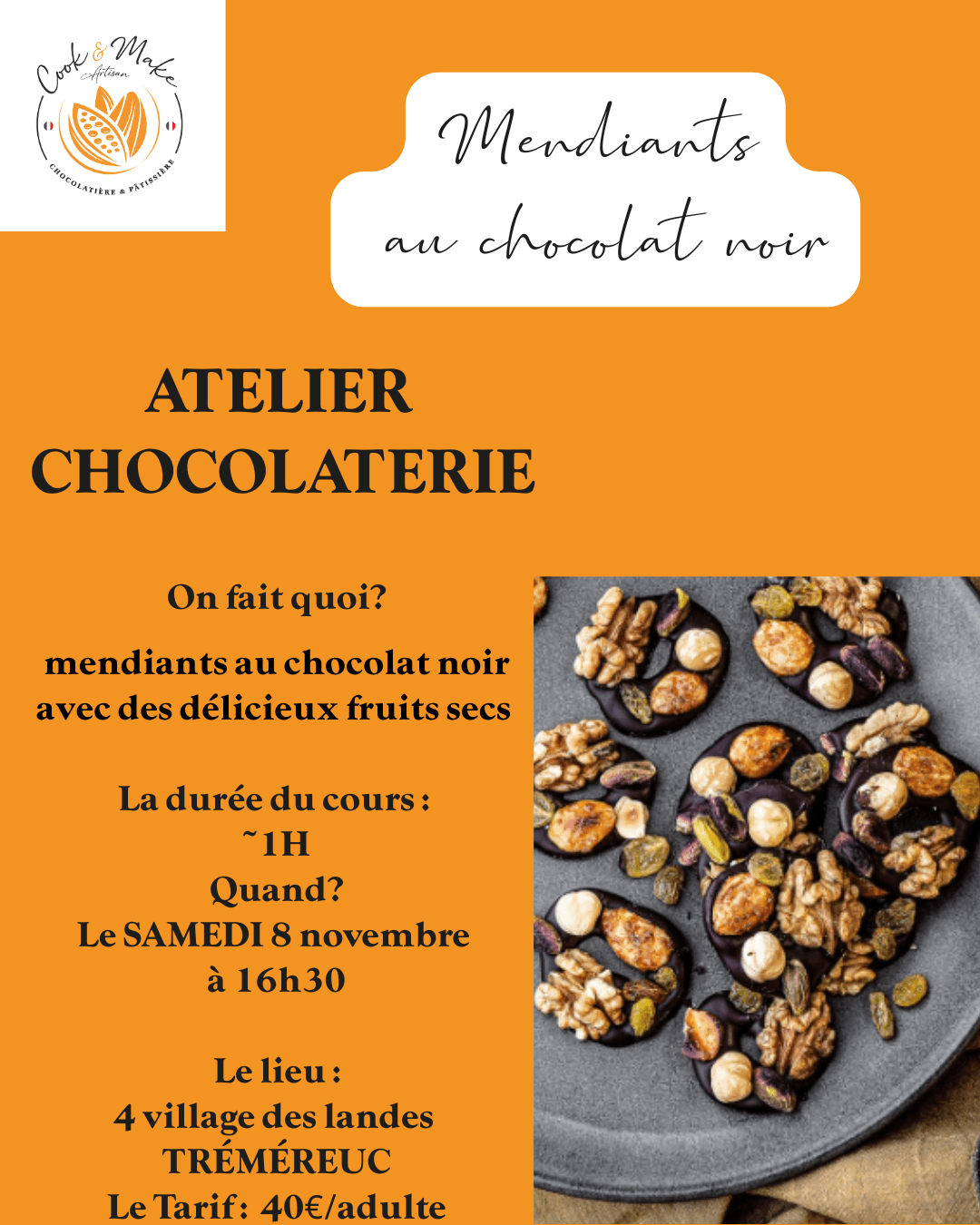 Cook & Make
Artisan
CHOCOLATIÈRE & PÂTISSIÈRE

Mendiants
au chocolat noir

ATELIER
CHOCOLATERIE

On fait quoi?

mendiants au chocolat noir avec des délicieux fruits secs

La durée du cours :
~1H
Quand?
Le SAMEDI 8 novembre
à 16h30

Le lieu :
4 village des landes
TRÉMÉREUC
Le Tarif : 40€/adulte